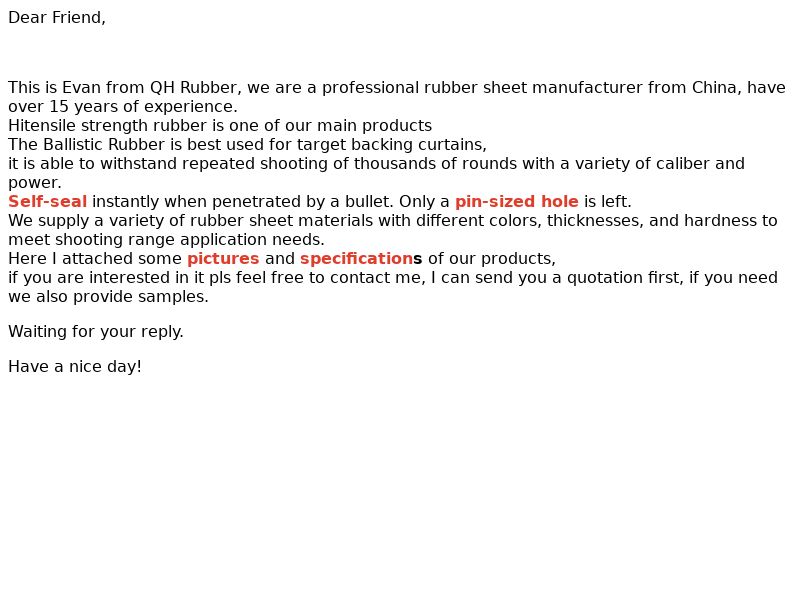 Dear Friend,

This is Evan from QH Rubber, we are a professional rubber sheet manufacturer from China, have over 15 years of experience.
Hitensile strength rubber is one of our main products
The Ballistic Rubber is best used for target backing curtains,
it is able to withstand repeated shooting of thousands of rounds with a variety of caliber and power.
Self-seal instantly when penetrated by a bullet. Only a pin-sized hole is left.
We supply a variety of rubber sheet materials with different colors, thicknesses, and hardness to meet shooting range application needs.
Here I attached some pictures and specifications of our products,
if you are interested in it pls feel free to contact me, I can send you a quotation first, if you need we also provide samples.

Waiting for your reply.

Have a nice day!